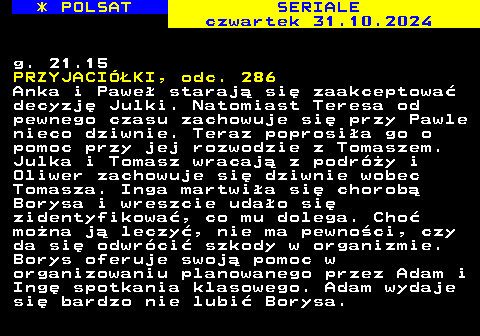 * POLSAT

SERIALE
czwartek 31.10.2024

g. 21.15
PRZYJACIÓŁKI, odc. 286
Anka i Paweł starają się zaakceptować decyzję Julki. Natomiast Teresa od pewnego czasu zachowuje się przy Pawle nieco dziwnie. Teraz poprosiła go o pomoc przy jej rozwodzie z Tomaszem. Julka i Tomasz wracają z podróży i Oliwer zachowuje się dziwnie wobec Tomasza. Inga martwiła się chorobą Borysa i wreszcie udało się zidentyfikować, co mu dolega. Choć można ją leczyć, nie ma pewności, czy da się odwrócić szkody w organizmie. Borys oferuje swoją pomoc w organizowaniu planowanego przez Adam i Ingę spotkania klasowego. Adam wydaje się bardzo nie lubić Borysa.